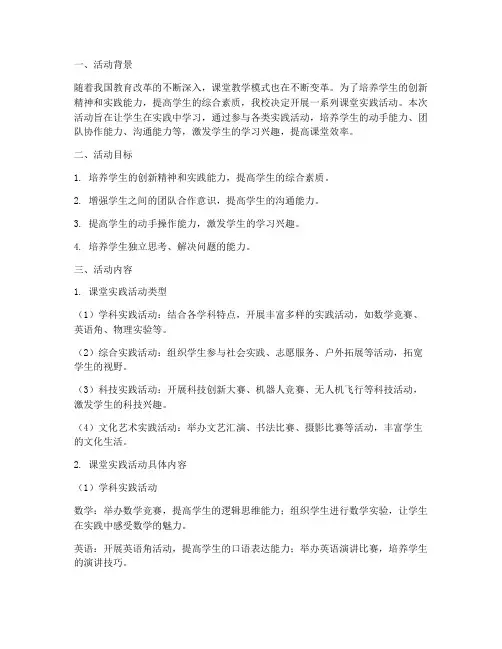 一、活动背景

随着我国教育改革的不断深入，课堂教学模式也在不断变革。为了培养学生的创新精神和实践能力，提高学生的综合素质，我校决定开展一系列课堂实践活动。本次活动旨在让学生在实践中学习，通过参与各类实践活动，培养学生的动手能力、团队协作能力、沟通能力等，激发学生的学习兴趣，提高课堂效率。

二、活动目标

1. 培养学生的创新精神和实践能力，提高学生的综合素质。

2. 增强学生之间的团队合作意识，提高学生的沟通能力。

3. 提高学生的动手操作能力，激发学生的学习兴趣。

4. 培养学生独立思考、解决问题的能力。

三、活动内容

1. 课堂实践活动类型

（1）学科实践活动：结合各学科特点，开展丰富多样的实践活动，如数学竞赛、英语角、物理实验等。

（2）综合实践活动：组织学生参与社会实践、志愿服务、户外拓展等活动，拓宽学生的视野。

（3）科技实践活动：开展科技创新大赛、机器人竞赛、无人机飞行等科技活动，激发学生的科技兴趣。

（4）文化艺术实践活动：举办文艺汇演、书法比赛、摄影比赛等活动，丰富学生的文化生活。

2. 课堂实践活动具体内容

（1）学科实践活动

数学：举办数学竞赛，提高学生的逻辑思维能力；组织学生进行数学实验，让学生在实践中感受数学的魅力。

英语：开展英语角活动，提高学生的口语表达能力；举办英语演讲比赛，培养学生的演讲技巧。